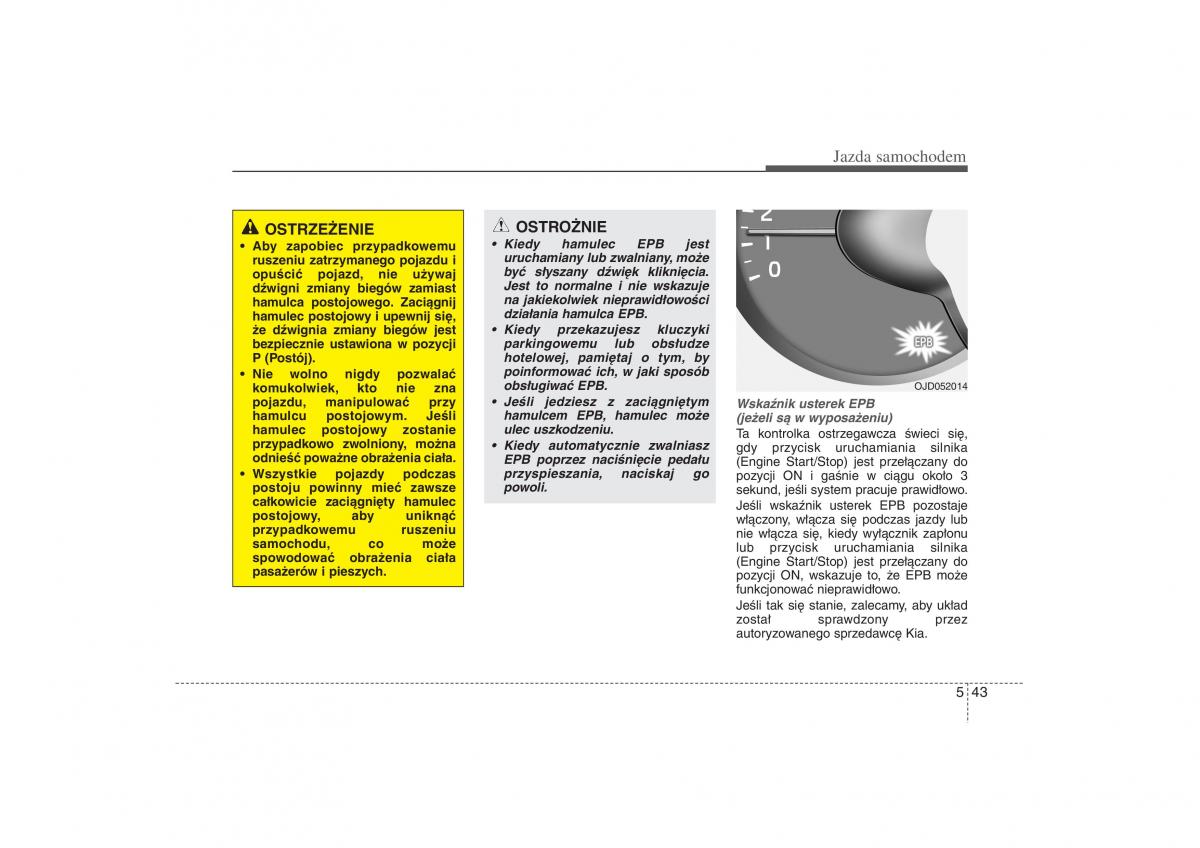 Jazda samochodem

OSTRZEŻENIE

• Aby zapobiec przypadkowemu ruszeniu zatrzymanego pojazdu i opuścić pojazd, nie używaj dźwigni zmiany biegów zamiast hamulca postojowego. Zaciągnij hamulec postojowy i upewnij się, że dźwignia zmiany biegów jest bezpiecznie ustawiona w pozycji P (Postój).

• Nie wolno nigdy pozwalać komukolwiek, kto nie zna pojazdu, manipulować przy hamulcu postojowym. Jeśli hamulec postojowy zostanie przypadkowo zwolniony, można odnieść poważne obrażenia ciała.

• Wszystkie pojazdy podczas postoju powinny mieć zawsze całkowicie zaciągnięty hamulec postojowy, aby uniknąć przypadkowemu ruszeniu samochodu, co może spowodować obrażenia ciała pasażerów i pieszych.

OSTROŻNIE

• Kiedy hamulec EPB jest uruchamiany lub zwalniany, może być słyszany dźwięk kliknięcia. Jest to normalne i nie wskazuje na jakiekolwiek nieprawidłowości działania hamulca EPB.

• Kiedy przekazujesz kluczyki parkingowemu lub obsłudze hotelowej, pamiętaj o tym, by poinformować ich, w jaki sposób obsługiwać EPB.

• Jeśli jedziesz z zaciągniętym hamulcem EPB, hamulec może ulec uszkodzeniu.

• Kiedy automatycznie zwalniasz EPB poprzez naciśnięcie pedału przyspieszania, naciskaj go powoli.

2
1
0
EPB

OJD052014

Wskaźnik usterek EPB (jeżeli są w wyposażeniu)

Ta kontrolka ostrzegawcza świeci się, gdy przycisk uruchamiania silnika (Engine Start/Stop) jest przełączany do pozycji ON i gaśnie w ciągu około 3 sekund, jeśli system pracuje prawidłowo.

Jeśli wskaźnik usterek EPB pozostaje włączony, włącza się podczas jazdy lub nie włącza się, kiedy wyłącznik zapłonu lub przycisk uruchamiania silnika (Engine Start/Stop) jest przełączany do pozycji ON, wskazuje to, że EPB może funkcjonować nieprawidłowo.

Jeśli tak się stanie, zalecamy, aby układ został sprawdzony przez autoryzowanego sprzedawcę Kia.

5 43